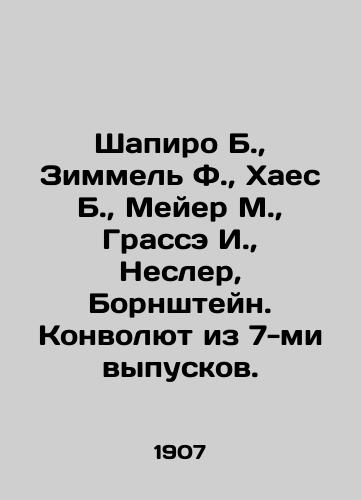 Шапиро Б., Зиммель Ф., Хаес Б., Мейер М., Грассэ И., Неслер, Борнштейн. Конволют из 7-ми выпусков.

1907